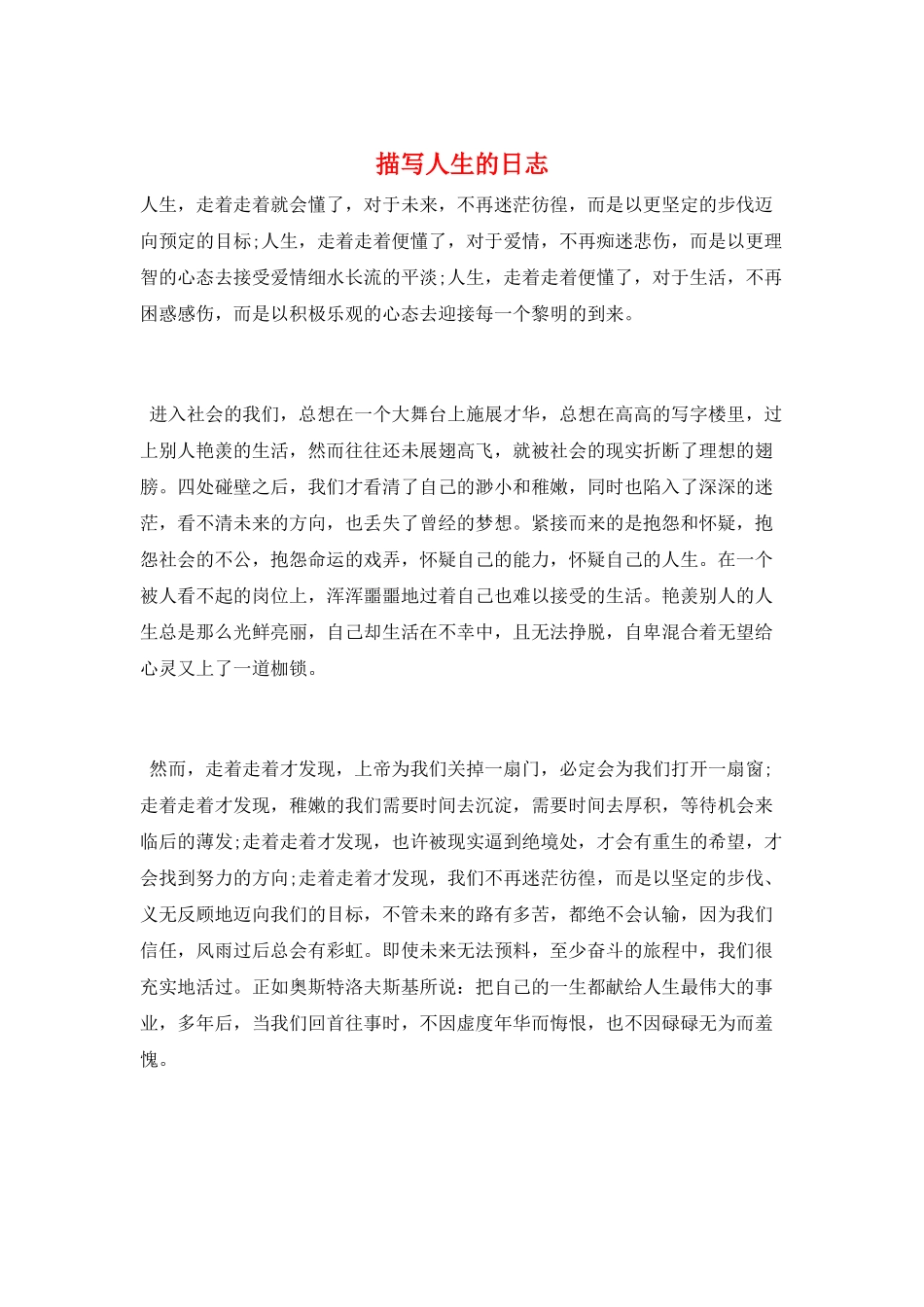 描写人生的日志

人生，走着走着就会懂了，对于未来，不再迷茫彷徨，而是以更坚定的步伐迈向预定的目标;人生，走着走着便懂了，对于爱情，不再痴迷悲伤，而是以更理智的心态去接受爱情细水长流的平淡;人生，走着走着便懂了，对于生活，不再困惑感伤，而是以积极乐观的心态去迎接每一个黎明的到来。

进入社会的我们，总想在一个大舞台上施展才华，总想在高高的写字楼里，过上别人艳羡的生活，然而往往还未展翅高飞，就被社会的现实折断了理想的翅膀。四处碰壁之后，我们才看清了自己的渺小和稚嫩，同时也陷入了深深的迷茫，看不清未来的方向，也丢失了曾经的梦想。紧接而来的是抱怨和怀疑，抱怨社会的不公，抱怨命运的戏弄，怀疑自己的能力，怀疑自己的人生。在一个被人看不起的岗位上，浑浑噩噩地过着自己也难以接受的生活。艳羡别人的人生总是那么光鲜亮丽，自己却生活在不幸中，且无法挣脱，自卑混合着无望给心灵又上了一道枷锁。

然而，走着走着才发现，上帝为我们关掉一扇门，必定会为我们打开一扇窗;走着走着才发现，稚嫩的我们需要时间去沉淀，需要时间去厚积，等待机会来临后的薄发;走着走着才发现，也许被现实逼到绝境处，才会有重生的希望，才会找到努力的方向;走着走着才发现，我们不再迷茫彷徨，而是以坚定的步伐、义无反顾地迈向我们的目标，不管未来的路有多苦，都绝不会认输，因为我们信任，风雨过后总会有彩虹。即使未来无法预料，至少奋斗的旅程中，我们很充实地活过。正如奥斯特洛夫斯基所说：把自己的一生都献给人生最伟大的事业，多年后，当我们回首往事时，不因虚度年华而悔恨，也不因碌碌无为而羞愧。